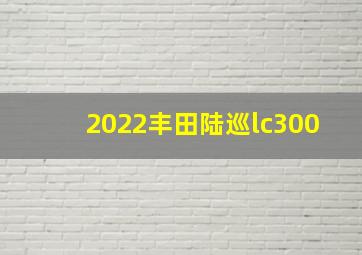 2022丰田陆巡lc300